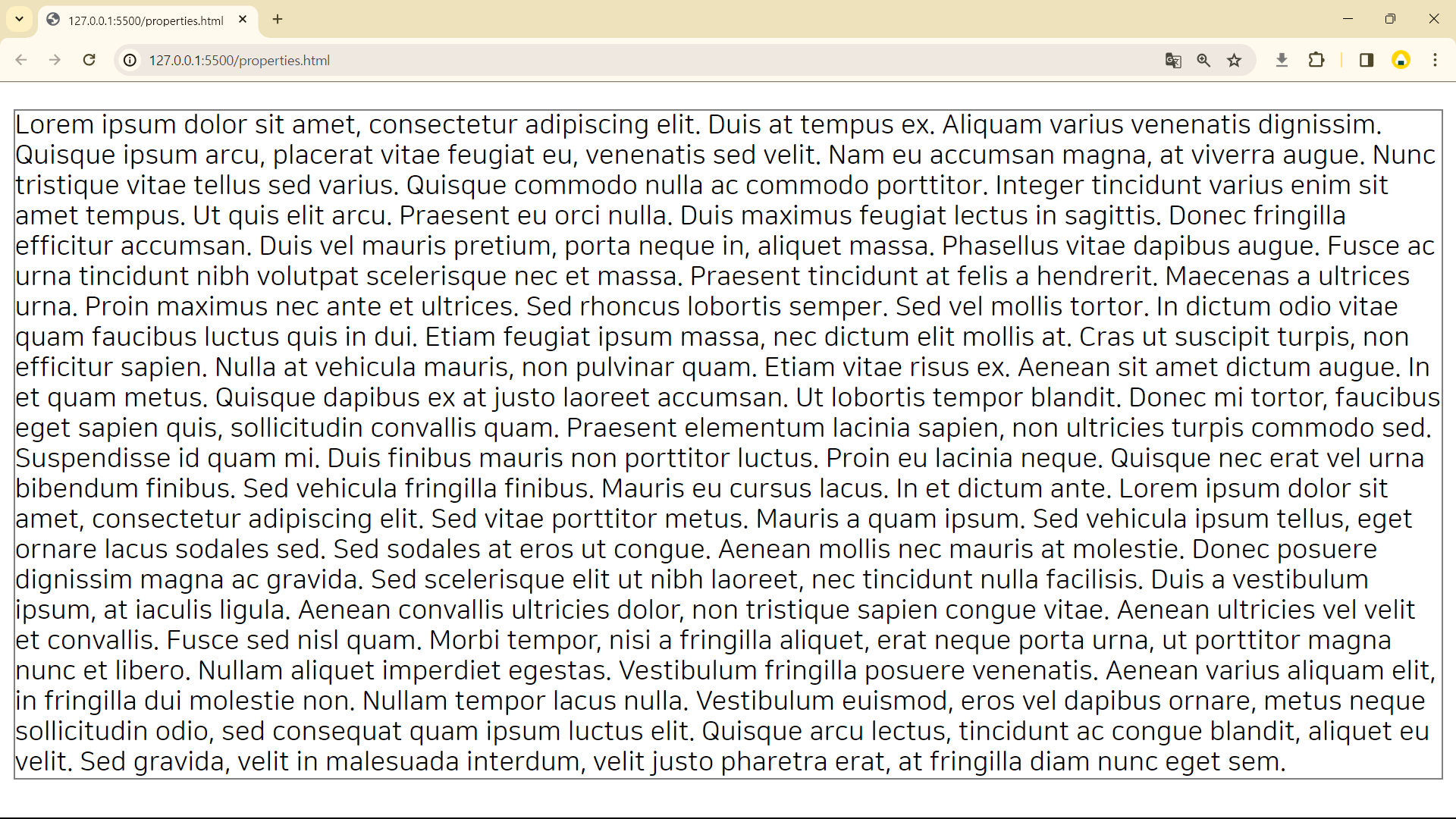 127.0.0.1:5500/properties.html

127.0.0.1:5500/properties.html

Lorem ipsum dolor sit amet, consectetur adipiscing elit. Duis at tempus ex. Aliquam varius venenatis dignissim. Quisque ipsum arcu, placerat vitae feugiat eu, venenatis sed velit. Nam eu accumsan magna, at viverra augue. Nunc tristique vitae tellus sed varius. Quisque commodo nulla ac commodo porttitor. Integer tincidunt varius enim sit amet tempus. Ut quis elit arcu. Praesent eu orci nulla. Duis maximus feugiat lectus in sagittis. Donec fringilla efficitur accumsan. Duis vel mauris pretium, porta neque in, aliquet massa. Phasellus vitae dapibus augue. Fusce ac urna tincidunt nibh volutpat scelerisque nec et massa. Praesent tincidunt at felis a hendrerit. Maecenas a ultrices urna. Proin maximus nec ante et ultrices. Sed rhoncus lobortis semper. Sed vel mollis tortor. In dictum odio vitae quam faucibus luctus quis in dui. Etiam feugiat ipsum massa, nec dictum elit mollis at. Cras ut suscipit turpis, non efficitur sapien. Nulla at vehicula mauris, non pulvinar quam. Etiam vitae risus ex. Aenean sit amet dictum augue. In et quam metus. Quisque dapibus ex at justo laoreet accumsan. Ut lobortis tempor blandit. Donec mi tortor, faucibus eget sapien quis, sollicitudin convallis quam. Praesent elementum lacinia sapien, non ultricies turpis commodo sed. Suspendisse id quam mi. Duis finibus mauris non porttitor luctus. Proin eu lacinia neque. Quisque nec erat vel urna bibendum finibus. Sed vehicula fringilla finibus. Mauris eu cursus lacus. In et dictum ante. Lorem ipsum dolor sit amet, consectetur adipiscing elit. Sed vitae porttitor metus. Mauris a quam ipsum. Sed vehicula ipsum tellus, eget ornare lacus sodales sed. Sed sodales at eros ut congue. Aenean mollis nec mauris at molestie. Donec posuere dignissim magna ac gravida. Sed scelerisque elit ut nibh laoreet, nec tincidunt nulla facilisis. Duis a vestibulum ipsum, at iaculis ligula. Aenean convallis ultricies dolor, non tristique sapien congue vitae. Aenean ultricies vel velit et convallis. Fusce sed nisl quam. Morbi tempor, nisi a fringilla aliquet, erat neque porta urna, ut porttitor magna nunc et libero. Nullam aliquet imperdiet egestas. Vestibulum fringilla posuere venenatis. Aenean varius aliquam elit, in fringilla dui molestie non. Nullam tempor lacus nulla. Vestibulum euismod, eros vel dapibus ornare, metus neque sollicitudin odio, sed consequat quam ipsum luctus elit. Quisque arcu lectus, tincidunt ac congue blandit, aliquet eu velit. Sed gravida, velit in malesuada interdum, velit justo pharetra erat, at fringilla diam nunc eget sem.